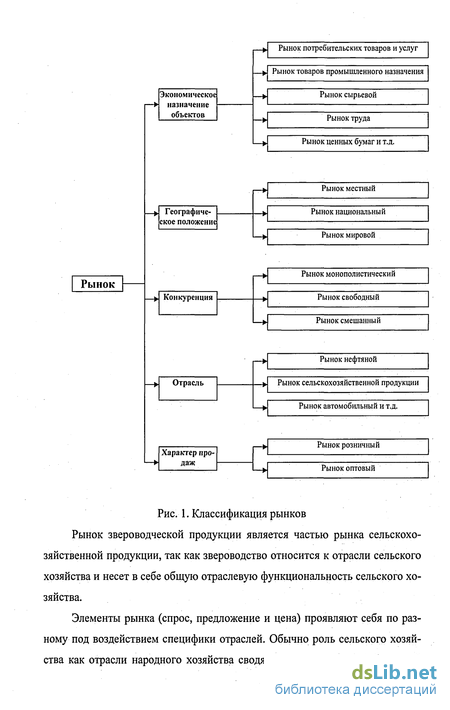 Рынок

Экономическое назначение объектов

Рынок потребительских товаров и услуг

Рынок товаров промышленного назначения

Рынок сырьевой

Рынок труда

Рынок ценных бумаг и т.д.

Географическое положение

Рынок местный

Рынок национальный

Рынок мировой

Конкуренция

Рынок монополистический

Рынок свободный

Рынок смешанный

Отрасль

Рынок нефтяной

Рынок сельскохозяйственной продукции

Рынок автомобильный и т.д.

Характер продаж

Рынок розничный

Рынок оптовый

Рис. 1. Классификация рынков

Рынок звероводческой продукции является частью рынка сельскохозяйственной продукции, так как звероводство относится к отрасли сельского хозяйства и несет в себе общую отраслевую функциональность сельского хозяйства.

Элементы рынка (спрос, предложение и цена) проявляют себя по разному под воздействием специфики отраслей. Обычно роль сельского хозяйства как отрасли народного хозяйства сводя

dsLib.net
библиотека диссертаций